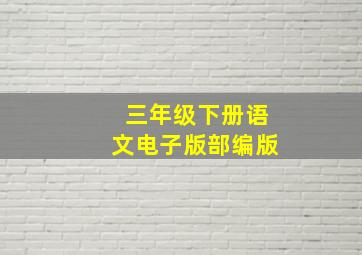 三年级下册语文电子版部编版